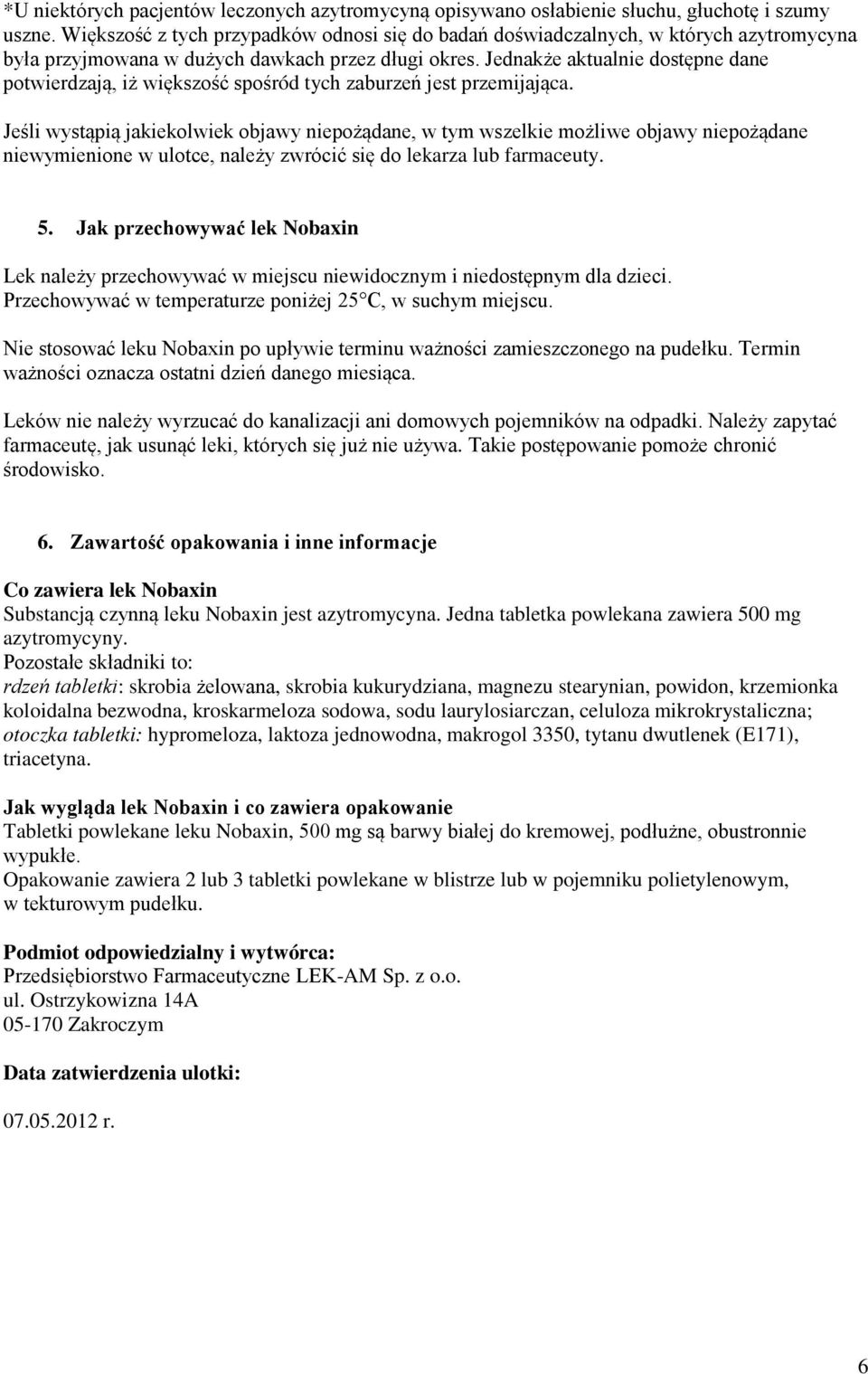 *U niektórych pacjentów leczonych azytromycyną opisywano osłabienie słuchu, głuchotę i szumy uszne. Większość z tych przypadków odnosi się do badań doświadczalnych, w których azytromycyna była przyjmowana w dużych dawkach przez długi okres. Jednakże aktualnie dostępne dane potwierdzają, iż większość spośród tych zaburzeń jest przemijająca.

Jeśli wystąpią jakiekolwiek objawy niepożądane, w tym wszelkie możliwe objawy niepożądane niewymienione w ulotce, należy zwrócić się do lekarza lub farmaceuty.

5. Jak przechowywać lek Nobaxin

Lek należy przechowywać w miejscu niewidocznym i niedostępnym dla dzieci.
Przechowywać w temperaturze poniżej 25°C, w suchym miejscu.

Nie stosować leku Nobaxin po upływie terminu ważności zamieszczonego na pudełku. Termin ważności oznacza ostatni dzień danego miesiąca.

Leków nie należy wyrzucać do kanalizacji ani domowych pojemników na odpadki. Należy zapytać farmaceutę, jak usunąć leki, których się już nie używa. Takie postępowanie pomoże chronić środowisko.

6. Zawartość opakowania i inne informacje

Co zawiera lek Nobaxin
Substancją czynną leku Nobaxin jest azytromycyna. Jedna tabletka powlekana zawiera 500 mg azytromycyny.
Pozostałe składniki to:
rdzeń tabletki: skrobia żelowana, skrobia kukurydziana, magnezu stearynian, powidon, krzemionka koloidalna bezwodna, kroskarmeloza sodowa, sodu laurylosiarczan, celuloza mikrokrystaliczna; otoczka tabletki: hypromeloza, laktoza jednowodna, makrogol 3350, tytanu dwutlenek (E171), triacetyna.

Jak wygląda lek Nobaxin i co zawiera opakowanie
Tabletki powlekane leku Nobaxin, 500 mg są barwy białej do kremowej, podłużne, obustronnie wypukłe.
Opakowanie zawiera 2 lub 3 tabletki powlekane w blistrze lub w pojemniku polietylenowym, w tekturowym pudełku.

Podmiot odpowiedzialny i wytwórca:
Przedsiębiorstwo Farmaceutyczne LEK-AM Sp. z o.o.
ul. Ostrzykowizna 14A
05-170 Zakroczym

Data zatwierdzenia ulotki:

07.05.2012 r.

6